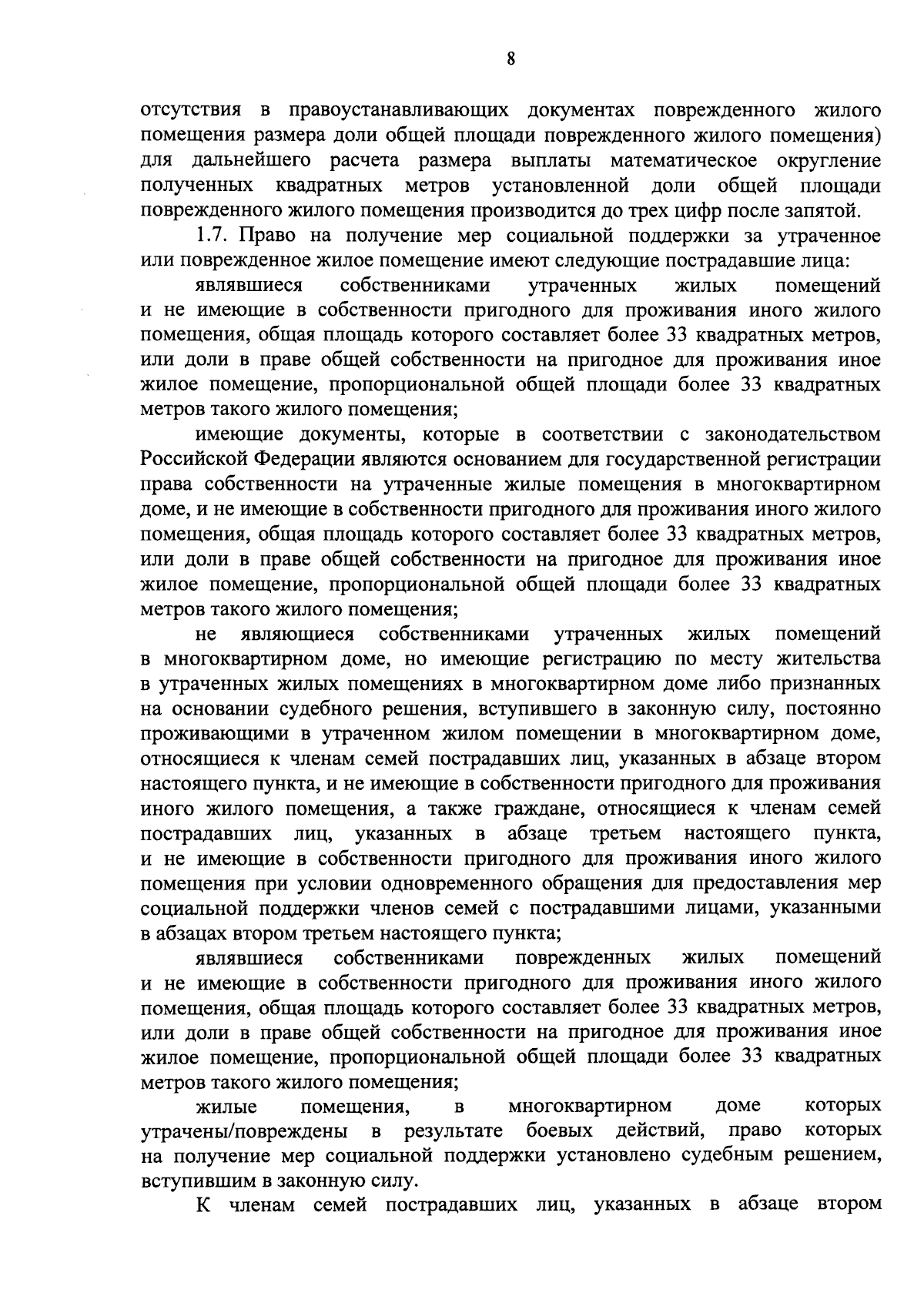 8

отсутствия в правоустанавливающих документах поврежденного жилого помещения размера доли общей площади поврежденного жилого помещения) для дальнейшего расчета размера выплаты математическое округление полученных квадратных метров установленной доли общей площади поврежденного жилого помещения производится до трех цифр после запятой.

1.7. Право на получение мер социальной поддержки за утраченное или поврежденное жилое помещение имеют следующие пострадавшие лица:

являвшиеся собственниками утраченных жилых помещений и не имеющие в собственности пригодного для проживания иного жилого помещения, общая площадь которого составляет более 33 квадратных метров, или доли в праве общей собственности на пригодное для проживания иное жилое помещение, пропорциональной общей площади более 33 квадратных метров такого жилого помещения;

имеющие документы, которые в соответствии с законодательством Российской Федерации являются основанием для государственной регистрации права собственности на утраченные жилые помещения в многоквартирном доме, и не имеющие в собственности пригодного для проживания иного жилого помещения, общая площадь которого составляет более 33 квадратных метров, или доли в праве общей собственности на пригодное для проживания иное жилое помещение, пропорциональной общей площади более 33 квадратных метров такого жилого помещения;

не являющиеся собственниками утраченных жилых помещений в многоквартирном доме, но имеющие регистрацию по месту жительства в утраченных жилых помещениях в многоквартирном доме либо признанных на основании судебного решения, вступившего в законную силу, постоянно проживающими в утраченном жилом помещении в многоквартирном доме, относящиеся к членам семей пострадавших лиц, указанных в абзаце втором настоящего пункта, и не имеющие в собственности пригодного для проживания иного жилого помещения, а также граждане, относящиеся к членам семей пострадавших лиц, указанных в абзаце третьем настоящего пункта, и не имеющие в собственности пригодного для проживания иного жилого помещения при условии одновременного обращения для предоставления мер социальной поддержки членов семей с пострадавшими лицами, указанными в абзацах втором третьем настоящего пункта;

являвшиеся собственниками поврежденных жилых помещений и не имеющие в собственности пригодного для проживания иного жилого помещения, общая площадь которого составляет более 33 квадратных метров, или доли в праве общей собственности на пригодное для проживания иное жилое помещение, пропорциональной общей площади более 33 квадратных метров такого жилого помещения;

жилые помещения, в многоквартирном доме которых утрачены/повреждены в результате боевых действий, право которых на получение мер социальной поддержки установлено судебным решением, вступившим в законную силу.

К членам семей пострадавших лиц, указанных в абзаце втором